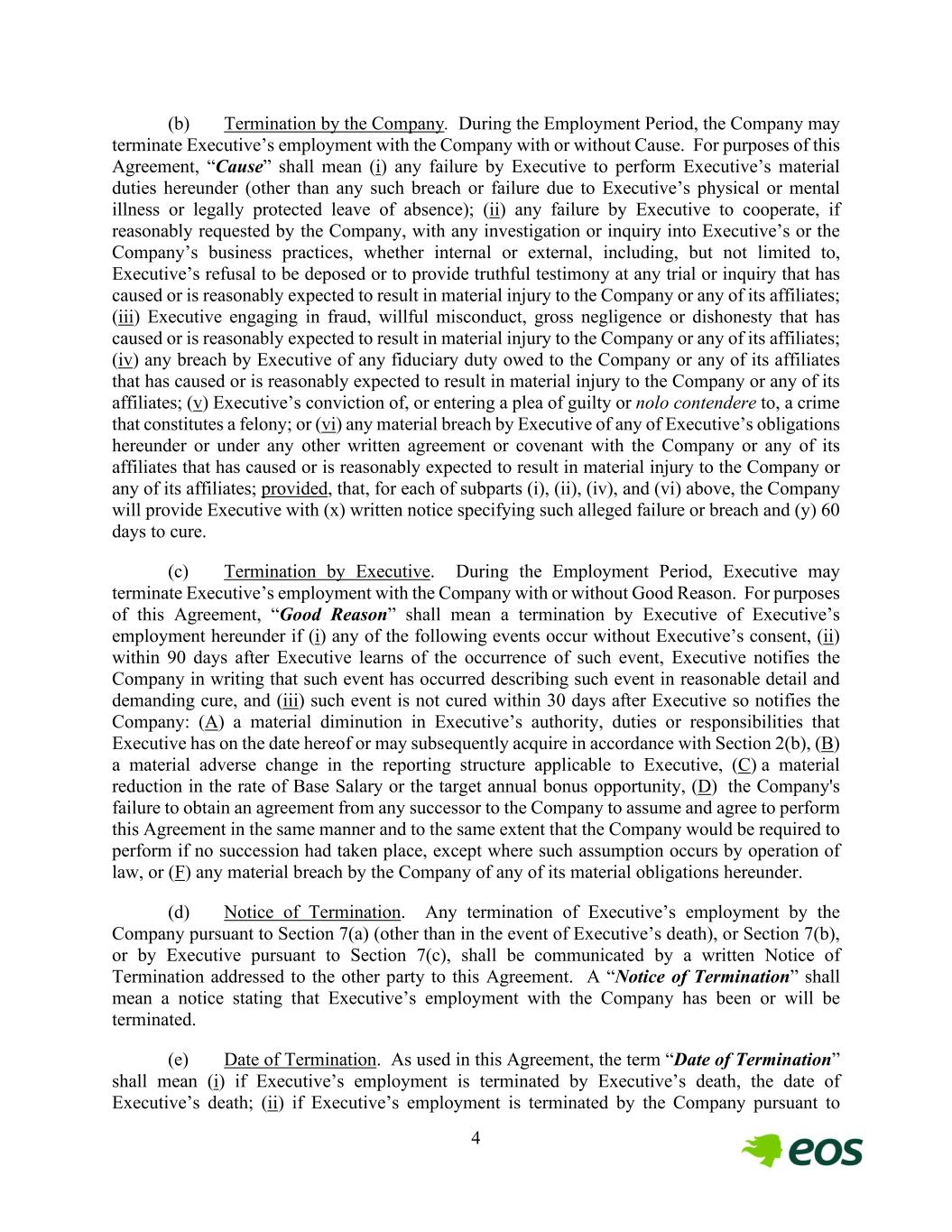 (b) Termination by the Company. During the Employment Period, the Company may terminate Executive's employment with the Company with or without Cause. For purposes of this Agreement, "Cause" shall mean (i) any failure by Executive to perform Executive's material duties hereunder (other than any such breach or failure due to Executive's physical or mental illness or legally protected leave of absence); (ii) any failure by Executive to cooperate, if reasonably requested by the Company, with any investigation or inquiry into Executive's or the Company's business practices, whether internal or external, including, but not limited to, Executive's refusal to be deposed or to provide truthful testimony at any trial or inquiry that has caused or is reasonably expected to result in material injury to the Company or any of its affiliates; (iii) Executive engaging in fraud, willful misconduct, gross negligence or dishonesty that has caused or is reasonably expected to result in material injury to the Company or any of its affiliates; (iv) any breach by Executive of any fiduciary duty owed to the Company or any of its affiliates that has caused or is reasonably expected to result in material injury to the Company or any of its affiliates; (v) Executive's conviction of, or entering a plea of guilty or nolo contendere to, a crime that constitutes a felony; or (vi) any material breach by Executive of any of Executive's obligations hereunder or under any other written agreement or covenant with the Company or any of its affiliates that has caused or is reasonably expected to result in material injury to the Company or any of its affiliates; provided, that, for each of subparts (i), (ii), (iv), and (vi) above, the Company will provide Executive with (x) written notice specifying such alleged failure or breach and (y) 60 days to cure.

(c) Termination by Executive. During the Employment Period, Executive may terminate Executive's employment with the Company with or without Good Reason. For purposes of this Agreement, "Good Reason" shall mean a termination by Executive of Executive's employment hereunder if (i) any of the following events occur without Executive's consent, (ii) within 90 days after Executive learns of the occurrence of such event, Executive notifies the Company in writing that such event has occurred describing such event in reasonable detail and demanding cure, and (iii) such event is not cured within 30 days after Executive so notifies the Company: (A) a material diminution in Executive's authority, duties or responsibilities that Executive has on the date hereof or may subsequently acquire in accordance with Section 2(b), (B) a material adverse change in the reporting structure applicable to Executive, (C) a material reduction in the rate of Base Salary or the target annual bonus opportunity, (D) the Company's failure to obtain an agreement from any successor to the Company to assume and agree to perform this Agreement in the same manner and to the same extent that the Company would be required to perform if no succession had taken place, except where such assumption occurs by operation of law, or (F) any material breach by the Company of any of its material obligations hereunder.

(d) Notice of Termination. Any termination of Executive's employment by the Company pursuant to Section 7(a) (other than in the event of Executive's death), or Section 7(b), or by Executive pursuant to Section 7(c), shall be communicated by a written Notice of Termination addressed to the other party to this Agreement. A "Notice of Termination" shall mean a notice stating that Executive's employment with the Company has been or will be terminated.

(e) Date of Termination. As used in this Agreement, the term "Date of Termination" shall mean (i) if Executive's employment is terminated by Executive's death, the date of Executive's death; (ii) if Executive's employment is terminated by the Company pursuant to

4

eos